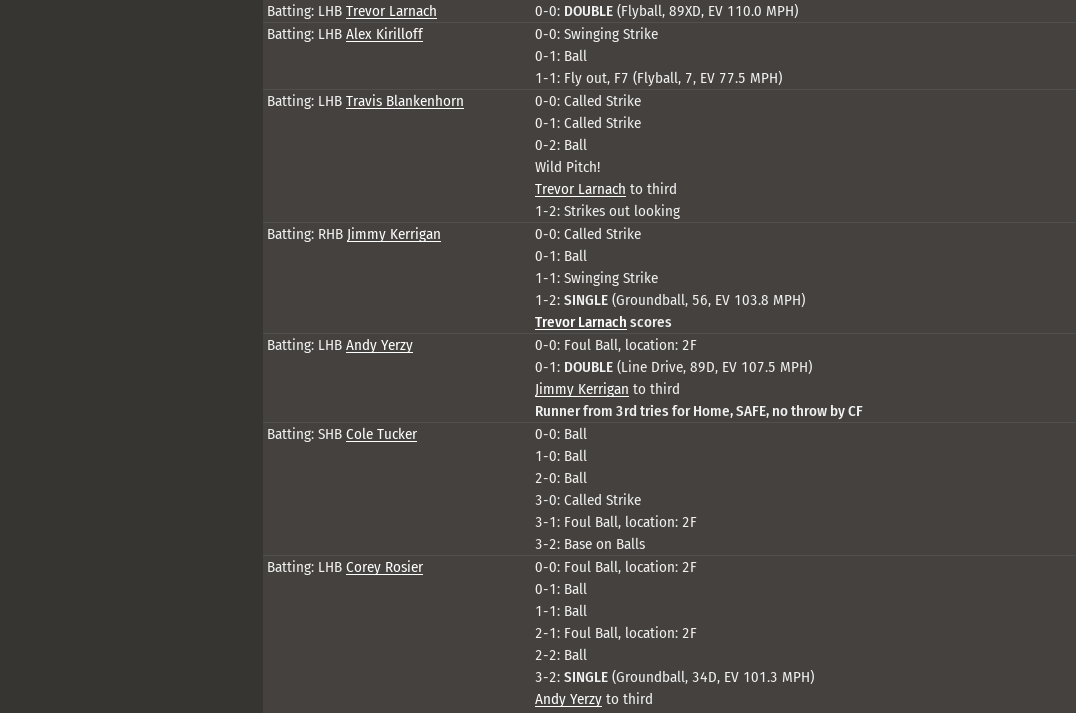 | | |
|---|---|
| Batting: LHB Trevor Larnach | 0-0: DOUBLE (Flyball, 89XD, EV 110.0 MPH) |
| Batting: LHB Alex Kirilloff | 0-0: Swinging Strike<br>0-1: Ball<br>1-1: Fly out, F7 (Flyball, 7, EV 77.5 MPH) |
| Batting: LHB Travis Blankenhorn | 0-0: Called Strike<br>0-1: Called Strike<br>0-2: Ball<br>Wild Pitch!<br>Trevor Larnach to third<br>1-2: Strikes out looking |
| Batting: RHB Jimmy Kerrigan | 0-0: Called Strike<br>0-1: Ball<br>1-1: Swinging Strike<br>1-2: SINGLE (Groundball, 56, EV 103.8 MPH)<br>Trevor Larnach scores |
| Batting: LHB Andy Yerzy | 0-0: Foul Ball, location: 2F<br>0-1: DOUBLE (Line Drive, 89D, EV 107.5 MPH)<br>Jimmy Kerrigan to third<br>Runner from 3rd tries for Home, SAFE, no throw by CF |
| Batting: SHB Cole Tucker | 0-0: Ball<br>1-0: Ball<br>2-0: Ball<br>3-0: Called Strike<br>3-1: Foul Ball, location: 2F<br>3-2: Base on Balls |
| Batting: LHB Corey Rosier | 0-0: Foul Ball, location: 2F<br>0-1: Ball<br>1-1: Ball<br>2-1: Foul Ball, location: 2F<br>2-2: Ball<br>3-2: SINGLE (Groundball, 34D, EV 101.3 MPH)<br>Andy Yerzy to third |